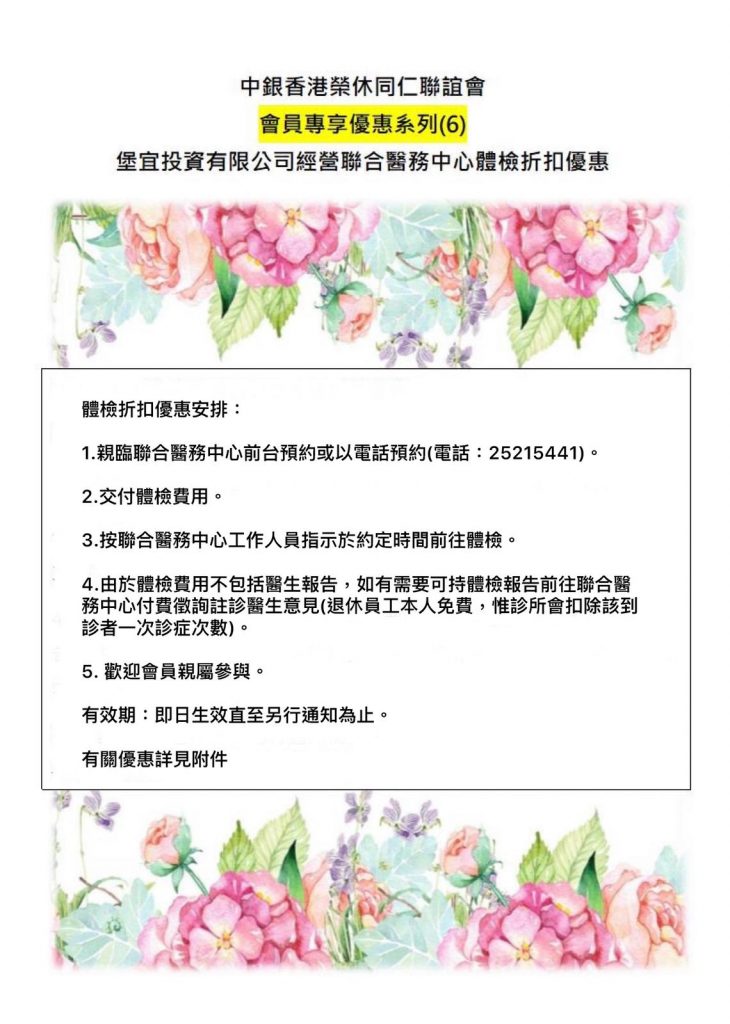 中銀香港榮休同仁聯誼會
會員專享優惠系列(6)
堡宜投資有限公司經營聯合醫務中心體檢折扣優惠

體檢折扣優惠安排：

1.親臨聯合醫務中心前台預約或以電話預約(電話：25215441)。

2.交付體檢費用。

3.按聯合醫務中心工作人員指示於約定時間前往體檢。

4.由於體檢費用不包括醫生報告，如有需要可持體檢報告前往聯合醫務中心付費徵詢註診醫生意見(退休員工本人免費，惟診所會扣除該到診者一次診症次數)。

5. 歡迎會員親屬參與。

有效期：即日生效直至另行通知為止。

有關優惠詳見附件